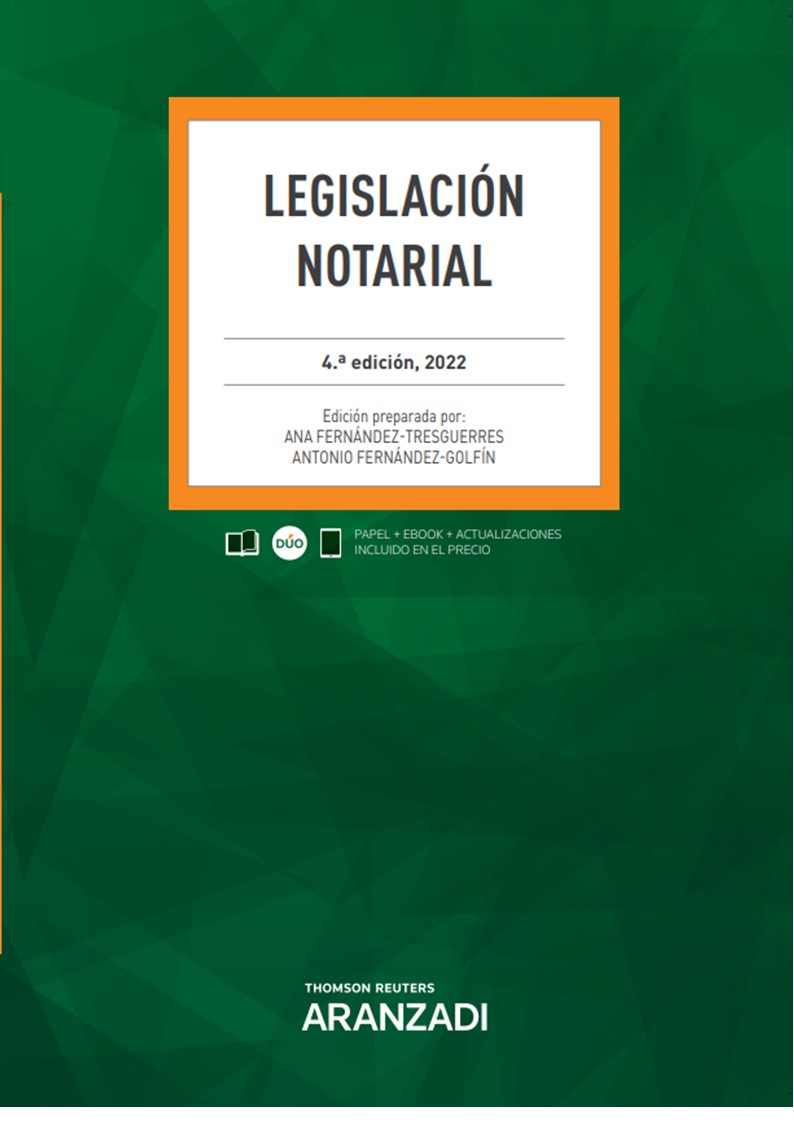 LEGISLACIÓN NOTARIAL

4.ª edición, 2022

Edición preparada por:
ANA FERNÁNDEZ-TRESGUERRES
ANTONIO FERNÁNDEZ-GOLFÍN

DÚO

PAPEL + EBOOK + ACTUALIZACIONES
INCLUIDO EN EL PRECIO

THOMSON REUTERS
ARANZADI